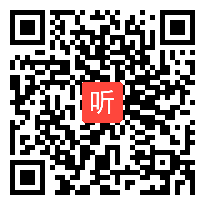 听